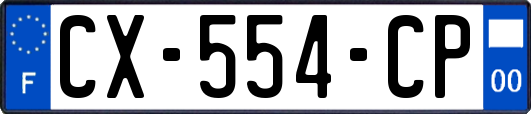 F
CX-554-CP
00